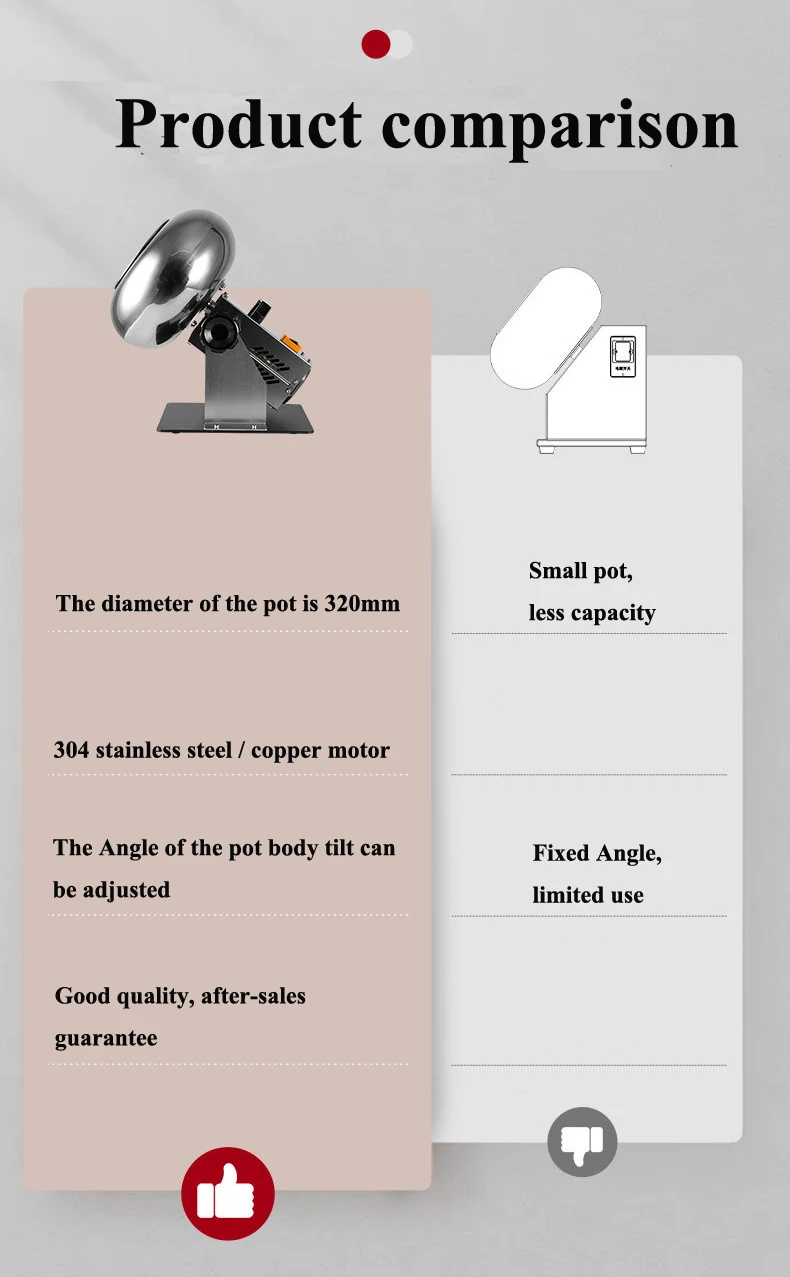 Product comparison

The diameter of the pot is 320mm

304 stainless steel / copper motor

The Angle of the pot body tilt can be adjusted

Good quality, after-sales guarantee

Small pot,
less capacity

Fixed Angle,
limited use